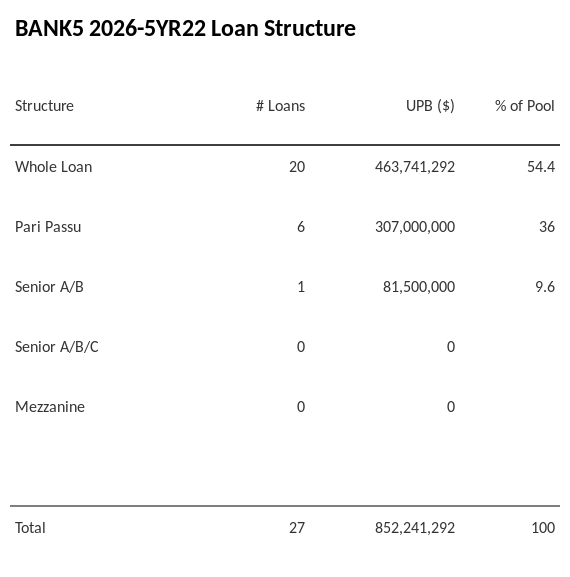 BANK5 2026-5YR22 Loan Structure

| Structure | # Loans | UPB ($) | % of Pool |
|---|---|---|---|
| Whole Loan | 20 | 463,741,292 | 54.4 |
| Pari Passu | 6 | 307,000,000 | 36 |
| Senior A/B | 1 | 81,500,000 | 9.6 |
| Senior A/B/C | 0 | 0 | |
| Mezzanine | 0 | 0 | |
| Total | 27 | 852,241,292 | 100 |